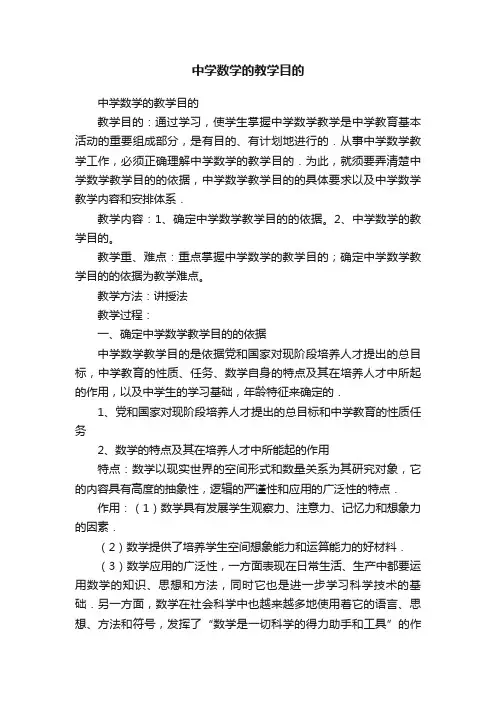 中学数学的教学目的

中学数学的教学目的

教学目的：通过学习，使学生掌握中学数学教学是中学教育基本活动的重要组成部分，是有目的、有计划地进行的．从事中学数学教学工作，必须正确理解中学数学的教学目的．为此，就须要弄清楚中学数学教学目的的依据，中学数学教学目的的具体要求以及中学数学教学内容和安排体系．

教学内容：1、确定中学数学教学目的的依据。2、中学数学的教学目的。

教学重、难点：重点掌握中学数学的教学目的；确定中学数学教学目的的依据为教学难点。

教学方法：讲授法

教学过程：

一、确定中学数学教学目的的依据

中学数学教学目的是依据党和国家对现阶段培养人才提出的总目标，中学教育的性质、任务、数学自身的特点及其在培养人才中所起的作用，以及中学生的学习基础，年龄特征来确定的．

1、党和国家对现阶段培养人才提出的总目标和中学教育的性质任务

2、数学的特点及其在培养人才中所能起的作用

特点：数学以现实世界的空间形式和数量关系为其研究对象，它的内容具有高度的抽象性，逻辑的严谨性和应用的广泛性的特点．

作用：（1）数学具有发展学生观察力、注意力、记忆力和想象力的因素．

（2）数学提供了培养学生空间想象能力和运算能力的好材料．

（3）数学应用的广泛性，一方面表现在日常生活、生产中都要运用数学的知识、思想和方法，同时它也是进一步学习科学技术的基础．另一方面，数学在社会科学中也越来越多地使用着它的语言、思想、方法和符号，发挥了“数学是一切科学的得力助手和工具”的作